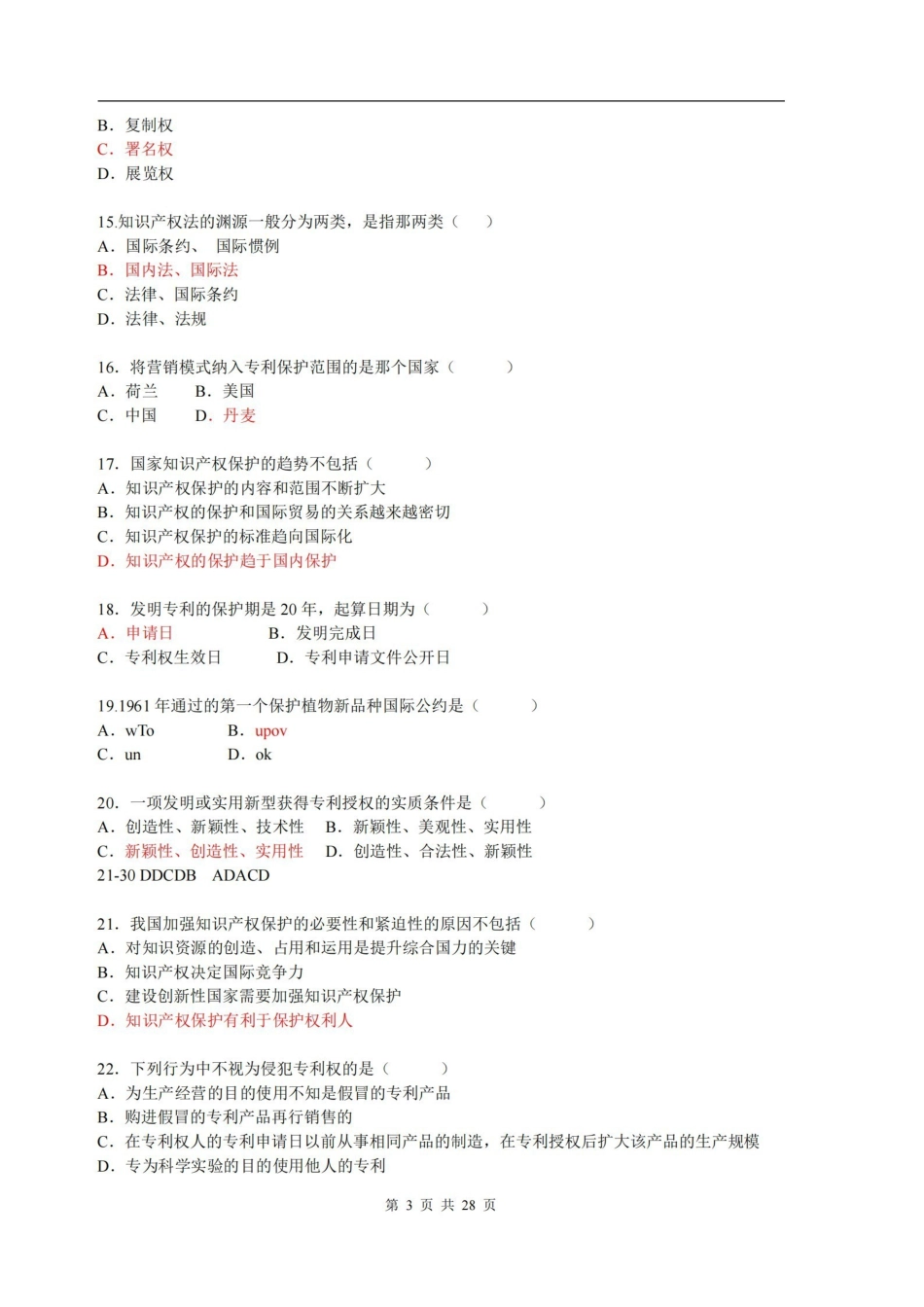 B．复制权
C．署名权
D．展览权

15.知识产权法的渊源一般分为两类，是指那两类（ ）
A．国际条约、 国际惯例
B．国内法、国际法
C．法律、国际条约
D．法律、法规

16．将营销模式纳入专利保护范围的是那个国家（ ）
A．荷兰 B．美国
C．中国 D．丹麦

17．国家知识产权保护的趋势不包括（ ）
A．知识产权保护的内容和范围不断扩大
B．知识产权的保护和国际贸易的关系越来越密切
C．知识产权保护的标准趋向国际化
D．知识产权的保护趋于国内保护

18．发明专利的保护期是20年，起算日期为（ ）
A．申请日 B．发明完成日
C．专利权生效日 D．专利申请文件公开日

19.1961年通过的第一个保护植物新品种国际公约是（ ）
A．wTo B．upov
C．un D．ok

20．一项发明或实用新型获得专利授权的实质条件是（ ）
A．创造性、新颖性、技术性 B．新颖性、美观性、实用性
C．新颖性、创造性、实用性 D．创造性、合法性、新颖性
21-30 DDCDB ADACD

21．我国加强知识产权保护的必要性和紧迫性的原因不包括（ ）
A．对知识资源的创造、占用和运用是提升综合国力的关键
B．知识产权决定国际竞争力
C．建设创新性国家需要加强知识产权保护
D．知识产权保护有利于保护权利人

22．下列行为中不视为侵犯专利权的是（ ）
A．为生产经营的目的使用不知是假冒的专利产品
B．购进假冒的专利产品再行销售的
C．在专利权人的专利申请日以前从事相同产品的制造，在专利授权后扩大该产品的生产规模
D．专为科学实验的目的使用他人的专利

第3页 共28页